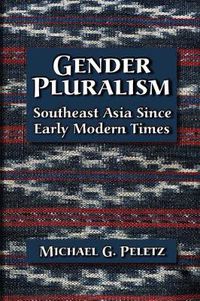 GENDER PLURALISM

Southeast Asia Since Early Modern Times

MICHAEL G. PELETZ